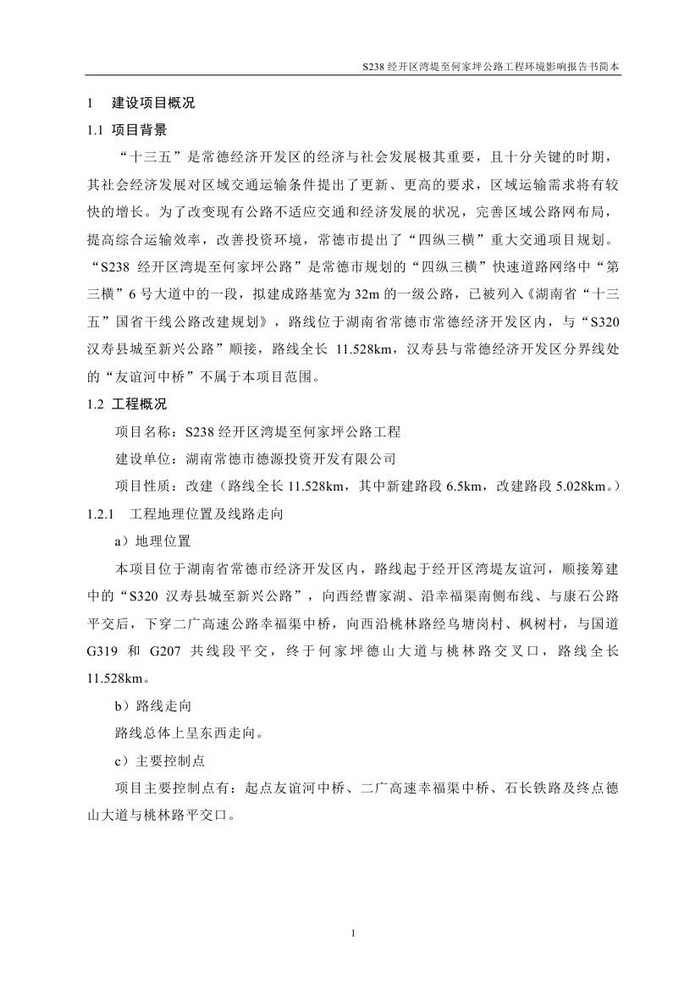 S238 经开区湾堤至何家坪公路工程环境影响报告书简本

1　建设项目概况

1.1 项目背景

“十三五”是常德经济开发区的经济与社会发展极其重要，且十分关键的时期，其社会经济发展对区域交通运输条件提出了更新、更高的要求，区域运输需求将有较快的增长。为了改变现有公路不适应交通和经济发展的状况，完善区域公路网布局，提高综合运输效率，改善投资环境，常德市提出了“四纵三横”重大交通项目规划。“S238 经开区湾堤至何家坪公路”是常德市规划的“四纵三横”快速道路网络中“第三横”6 号大道中的一段，拟建成路基宽为 32m 的一级公路，已被列入《湖南省“十三五”国省干线公路改建规划》，路线位于湖南省常德市常德经济开发区内，与“S320 汉寿县城至新兴公路”顺接，路线全长 11.528km，汉寿县与常德经济开发区分界线处的“友谊河中桥”不属于本项目范围。

1.2 工程概况

项目名称：S238 经开区湾堤至何家坪公路工程

建设单位：湖南常德市德源投资开发有限公司

项目性质：改建（路线全长 11.528km，其中新建路段 6.5km，改建路段 5.028km。）

1.2.1　工程地理位置及线路走向

a）地理位置

本项目位于湖南省常德市经济开发区内，路线起于经开区湾堤友谊河，顺接筹建中的“S320 汉寿县城至新兴公路”，向西经曹家湖、沿幸福渠南侧布线、与康石公路平交后，下穿二广高速公路幸福渠中桥，向西沿桃林路经乌塘岗村、枫树村，与国道 G319 和 G207 共线段平交，终于何家坪德山大道与桃林路交叉口，路线全长 11.528km。

b）路线走向

路线总体上呈东西走向。

c）主要控制点

项目主要控制点有：起点友谊河中桥、二广高速幸福渠中桥、石长铁路及终点德山大道与桃林路平交口。

1